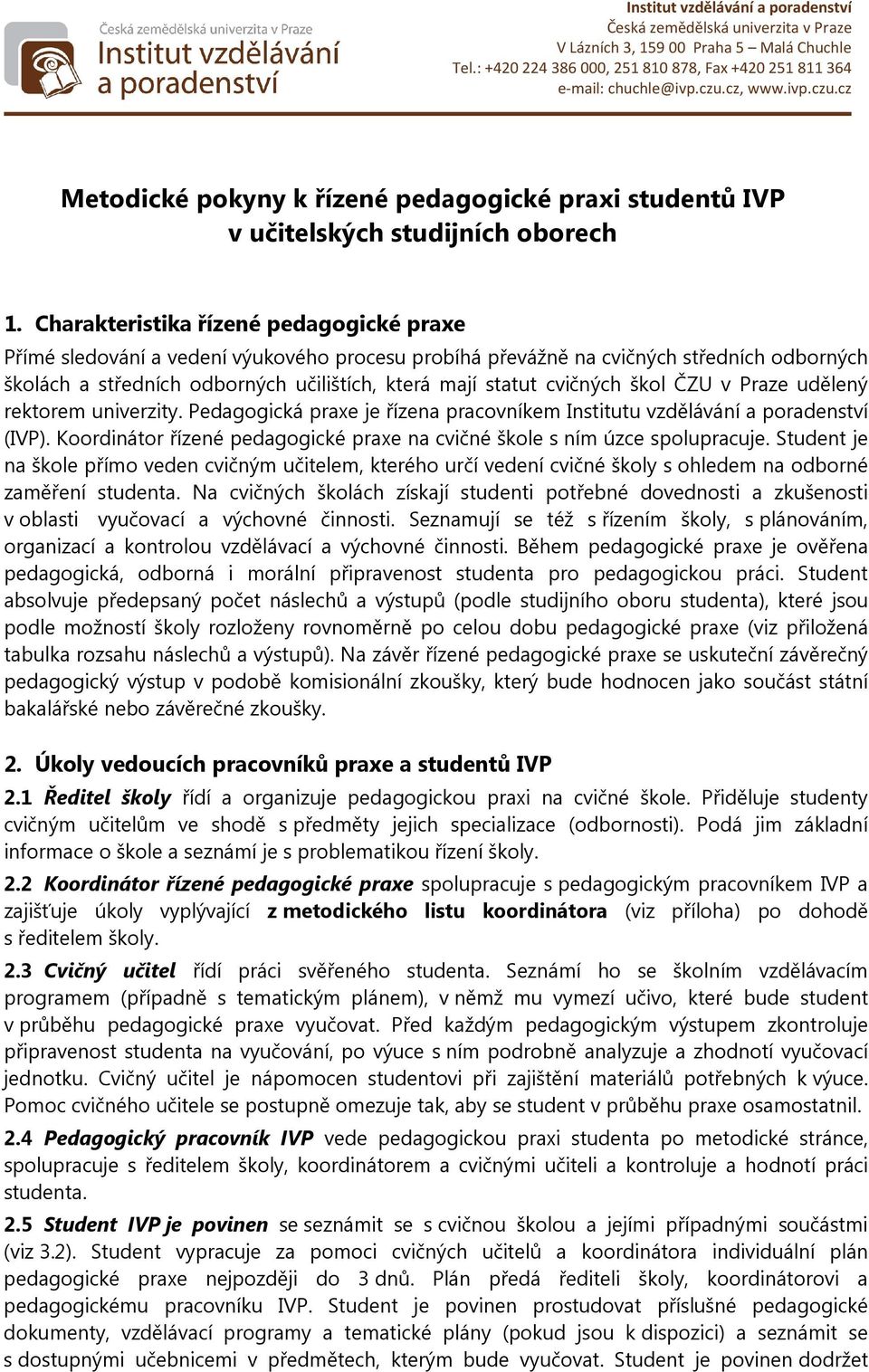 Česká zemědělská univerzita v Praze
Institut vzdělávání a poradenství

Institut vzdělávání a poradenství
Česká zemědělská univerzita v Praze
V Lázních 3, 159 00 Praha 5 – Malá Chuchle
Tel.: +420 224 386 000, 251 810 878, Fax +420 251 811 364
e-mail: chuchle@ivp.czu.cz, www.ivp.czu.cz

Metodické pokyny k řízené pedagogické praxi studentů IVP v učitelských studijních oborech

1. Charakteristika řízené pedagogické praxe
Přímé sledování a vedení výukového procesu probíhá převážně na cvičných středních odborných školách a středních odborných učilištích, která mají statut cvičných škol ČZU v Praze udělený rektorem univerzity. Pedagogická praxe je řízena pracovníkem Institutu vzdělávání a poradenství (IVP). Koordinátor řízené pedagogické praxe na cvičné škole s ním úzce spolupracuje. Student je na škole přímo veden cvičným učitelem, kterého určí vedení cvičné školy s ohledem na odborné zaměření studenta. Na cvičných školách získají studenti potřebné dovednosti a zkušenosti v oblasti vyučovací a výchovné činnosti. Seznamují se též s řízením školy, s plánováním, organizací a kontrolou vzdělávací a výchovné činnosti. Během pedagogické praxe je ověřena pedagogická, odborná i morální připravenost studenta pro pedagogickou práci. Student absolvuje předepsaný počet náslechů a výstupů (podle studijního oboru studenta), které jsou podle možností školy rozloženy rovnoměrně po celou dobu pedagogické praxe (viz přiložená tabulka rozsahu náslechů a výstupů). Na závěr řízené pedagogické praxe se uskuteční závěrečný pedagogický výstup v podobě komisionální zkoušky, který bude hodnocen jako součást státní bakalářské nebo závěrečné zkoušky.

2. Úkoly vedoucích pracovníků praxe a studentů IVP
2.1 Ředitel školy řídí a organizuje pedagogickou praxi na cvičné škole. Přiděluje studenty cvičným učitelům ve shodě s předměty jejich specializace (odbornosti). Podá jim základní informace o škole a seznámí je s problematikou řízení školy.
2.2 Koordinátor řízené pedagogické praxe spolupracuje s pedagogickým pracovníkem IVP a zajišťuje úkoly vyplývající z metodického listu koordinátora (viz příloha) po dohodě s ředitelem školy.
2.3 Cvičný učitel řídí práci svěřeného studenta. Seznámí ho se školním vzdělávacím programem (případně s tematickým plánem), v němž mu vymezí učivo, které bude student v průběhu pedagogické praxe vyučovat. Před každým pedagogickým výstupem zkontroluje připravenost studenta na vyučování, po výuce s ním podrobně analyzuje a zhodnotí vyučovací jednotku. Cvičný učitel je nápomocen studentovi při zajištění materiálů potřebných k výuce. Pomoc cvičného učitele se postupně omezuje tak, aby se student v průběhu praxe osamostatnil.
2.4 Pedagogický pracovník IVP vede pedagogickou praxi studenta po metodické stránce, spolupracuje s ředitelem školy, koordinátorem a cvičnými učiteli a kontroluje a hodnotí práci studenta.
2.5 Student IVP je povinen se seznámit se s cvičnou školou a jejími případnými součástmi (viz 3.2). Student vypracuje za pomoci cvičných učitelů a koordinátora individuální plán pedagogické praxe nejpozději do 3 dnů. Plán předá řediteli školy, koordinátorovi a pedagogickému pracovníku IVP. Student je povinen prostudovat příslušné pedagogické dokumenty, vzdělávací programy a tematické plány (pokud jsou k dispozici) a seznámit se s dostupnými učebnicemi v předmětech, kterým bude vyučovat. Student je povinen dodržet